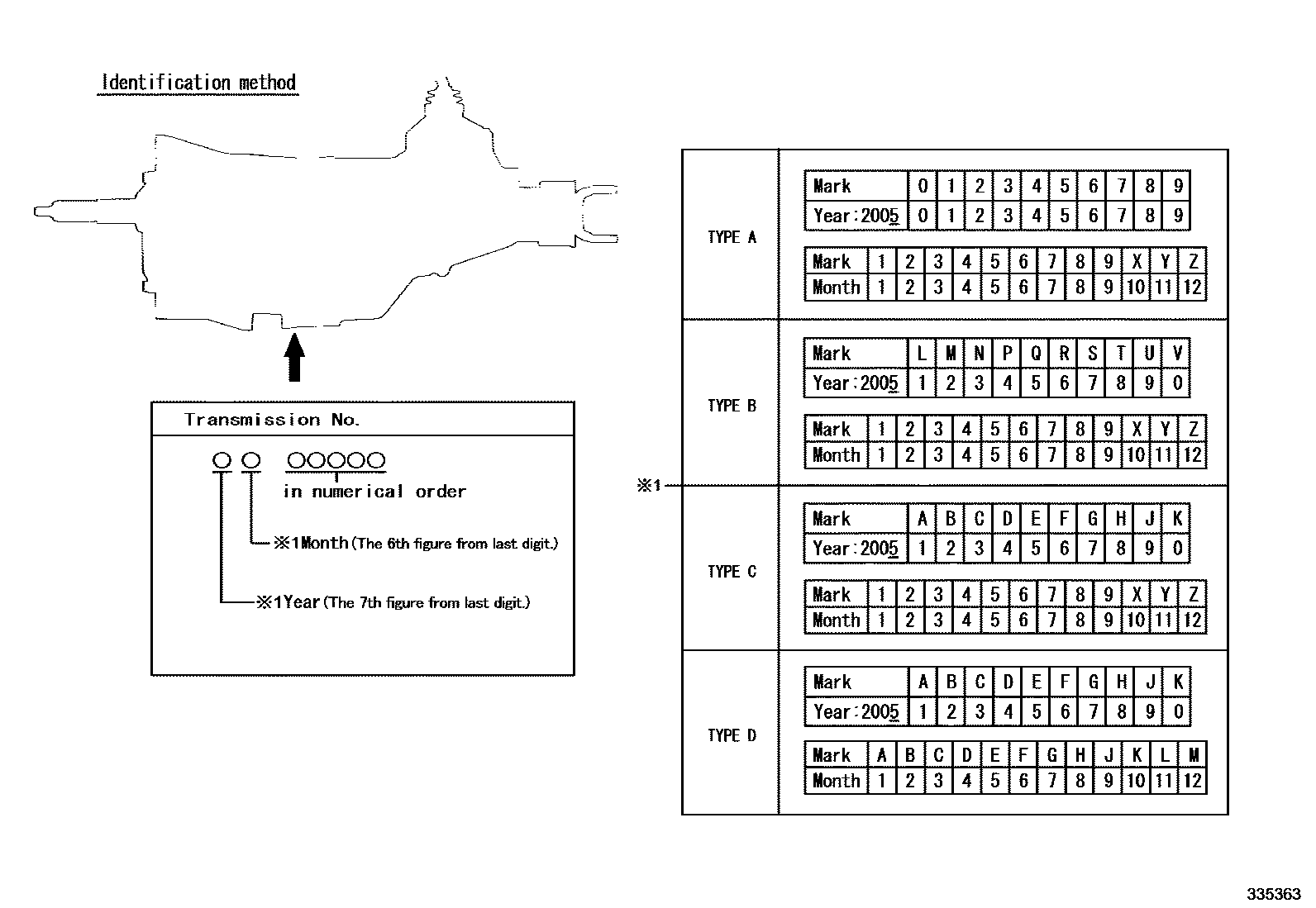 Identification method

Transmission No.

○○ ○○○○○

in numerical order

※1Month (The 6th figure from last digit.)

※1Year (The 7th figure from last digit.)

※1

TYPE A

| Mark | 0 | 1 | 2 | 3 | 4 | 5 | 6 | 7 | 8 | 9 |
|---|---|---|---|---|---|---|---|---|---|---|
| Year:2005 | 0 | 1 | 2 | 3 | 4 | 5 | 6 | 7 | 8 | 9 |

| Mark | 1 | 2 | 3 | 4 | 5 | 6 | 7 | 8 | 9 | X | Y | Z |
|---|---|---|---|---|---|---|---|---|---|---|---|---|
| Month | 1 | 2 | 3 | 4 | 5 | 6 | 7 | 8 | 9 | 10 | 11 | 12 |

TYPE B

| Mark | L | M | N | P | Q | R | S | T | U | V |
|---|---|---|---|---|---|---|---|---|---|---|
| Year:2005 | 1 | 2 | 3 | 4 | 5 | 6 | 7 | 8 | 9 | 0 |

| Mark | 1 | 2 | 3 | 4 | 5 | 6 | 7 | 8 | 9 | X | Y | Z |
|---|---|---|---|---|---|---|---|---|---|---|---|---|
| Month | 1 | 2 | 3 | 4 | 5 | 6 | 7 | 8 | 9 | 10 | 11 | 12 |

TYPE C

| Mark | A | B | C | D | E | F | G | H | J | K |
|---|---|---|---|---|---|---|---|---|---|---|
| Year:2005 | 1 | 2 | 3 | 4 | 5 | 6 | 7 | 8 | 9 | 0 |

| Mark | 1 | 2 | 3 | 4 | 5 | 6 | 7 | 8 | 9 | X | Y | Z |
|---|---|---|---|---|---|---|---|---|---|---|---|---|
| Month | 1 | 2 | 3 | 4 | 5 | 6 | 7 | 8 | 9 | 10 | 11 | 12 |

TYPE D

| Mark | A | B | C | D | E | F | G | H | J | K |
|---|---|---|---|---|---|---|---|---|---|---|
| Year:2005 | 1 | 2 | 3 | 4 | 5 | 6 | 7 | 8 | 9 | 0 |

| Mark | A | B | C | D | E | F | G | H | J | K | L | M |
|---|---|---|---|---|---|---|---|---|---|---|---|---|
| Month | 1 | 2 | 3 | 4 | 5 | 6 | 7 | 8 | 9 | 10 | 11 | 12 |

335363